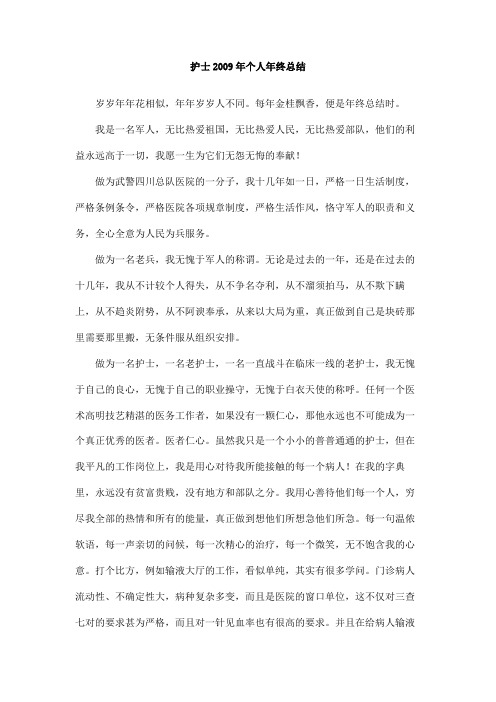 护士2009年个人年终总结

岁岁年年花相似，年年岁岁人不同。每年金桂飘香，便是年终总结时。

我是一名军人，无比热爱祖国，无比热爱人民，无比热爱部队，他们的利益永远高于一切，我愿一生为它们无怨无悔的奉献！

做为武警四川总队医院的一分子，我十几年如一日，严格一日生活制度，严格条例条令，严格医院各项规章制度，严格生活作风，恪守军人的职责和义务，全心全意为人民为兵服务。

做为一名老兵，我无愧于军人的称谓。无论是过去的一年，还是在过去的十几年，我从不计较个人得失，从不争名夺利，从不溜须拍马，从不欺下瞒上，从不趋炎附势，从不阿谀奉承，从来以大局为重，真正做到自己是块砖那里需要那里搬，无条件服从组织安排。

做为一名护士，一名老护士，一名一直战斗在临床一线的老护士，我无愧于自己的良心，无愧于自己的职业操守，无愧于白衣天使的称呼。任何一个医术高明技艺精湛的医务工作者，如果没有一颗仁心，那他永远也不可能成为一个真正优秀的医者。医者仁心。虽然我只是一个小小的普普通通的护士，但在我平凡的工作岗位上，我是用心对待我所能接触的每一个病人！在我的字典里，永远没有贫富贵贱，没有地方和部队之分。我用心善待他们每一个人，穷尽我全部的热情和所有的能量，真正做到想他们所想急他们所急。每一句温侬软语，每一声亲切的问候，每一次精心的治疗，每一个微笑，无不饱含我的心意。打个比方，例如输液大厅的工作，看似单纯，其实有很多学问。门诊病人流动性、不确定性大，病种复杂多变，而且是医院的窗口单位，这不仅对三查七对的要求甚为严格，而且对一针见血率也有很高的要求。并且在给病人输液